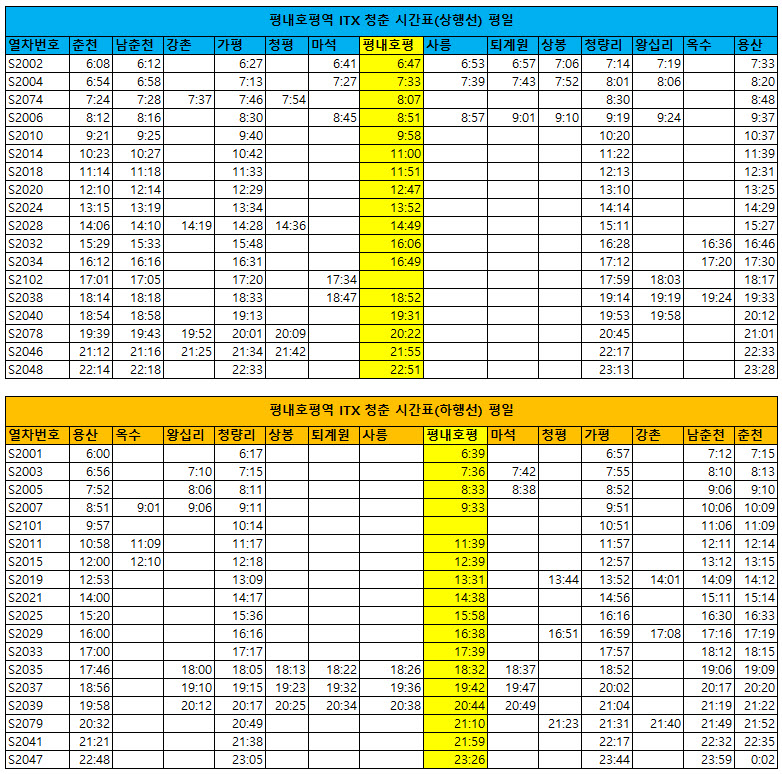 평내호평역 ITX 청춘 시간표(상행선) 평일

| 열차번호 | 춘천 | 남춘천 | 강촌 | 가평 | 청평 | 마석 | 평내호평 | 사릉 | 퇴계원 | 상봉 | 청량리 | 왕십리 | 옥수 | 용산 |
|---|---|---|---|---|---|---|---|---|---|---|---|---|---|---|
| S2002 | 6:08 | 6:12 | | 6:27 | | 6:41 | 6:47 | 6:53 | 6:57 | 7:06 | 7:14 | 7:19 | | 7:33 |
| S2004 | 6:54 | 6:58 | | 7:13 | | 7:27 | 7:33 | 7:39 | 7:43 | 7:52 | 8:01 | 8:06 | | 8:20 |
| S2074 | 7:24 | 7:28 | 7:37 | 7:46 | 7:54 | | 8:07 | | | | 8:30 | | | 8:48 |
| S2006 | 8:12 | 8:16 | | 8:30 | | 8:45 | 8:51 | 8:57 | 9:01 | 9:10 | 9:19 | 9:24 | | 9:37 |
| S2010 | 9:21 | 9:25 | | 9:40 | | | 9:58 | | | | 10:20 | | | 10:37 |
| S2014 | 10:23 | 10:27 | | 10:42 | | | 11:00 | | | | 11:22 | | | 11:39 |
| S2018 | 11:14 | 11:18 | | 11:33 | | | 11:51 | | | | 12:13 | | | 12:31 |
| S2020 | 12:10 | 12:14 | | 12:29 | | | 12:47 | | | | 13:10 | | | 13:25 |
| S2024 | 13:15 | 13:19 | | 13:34 | | | 13:52 | | | | 14:14 | | | 14:29 |
| S2028 | 14:06 | 14:10 | 14:19 | 14:28 | 14:36 | | 14:49 | | | | 15:11 | | | 15:27 |
| S2032 | 15:29 | 15:33 | | 15:48 | | | 16:06 | | | | 16:28 | | 16:36 | 16:46 |
| S2034 | 16:12 | 16:16 | | 16:31 | | | 16:49 | | | | 17:12 | | 17:20 | 17:30 |
| S2102 | 17:01 | 17:05 | | 17:20 | | 17:34 | | | | | 17:59 | 18:03 | | 18:17 |
| S2038 | 18:14 | 18:18 | | 18:33 | | 18:47 | 18:52 | | | | 19:14 | 19:19 | 19:24 | 19:33 |
| S2040 | 18:54 | 18:58 | | 19:13 | | | 19:31 | | | | 19:53 | 19:58 | | 20:12 |
| S2078 | 19:39 | 19:43 | 19:52 | 20:01 | 20:09 | | 20:22 | | | | 20:45 | | | 21:01 |
| S2046 | 21:12 | 21:16 | 21:25 | 21:34 | 21:42 | | 21:55 | | | | 22:17 | | | 22:33 |
| S2048 | 22:14 | 22:18 | | 22:33 | | | 22:51 | | | | 23:13 | | | 23:28 |

평내호평역 ITX 청춘 시간표(하행선) 평일

| 열차번호 | 용산 | 옥수 | 왕십리 | 청량리 | 상봉 | 퇴계원 | 사릉 | 평내호평 | 마석 | 청평 | 가평 | 강촌 | 남춘천 | 춘천 |
|---|---|---|---|---|---|---|---|---|---|---|---|---|---|---|
| S2001 | 6:00 | | | 6:17 | | | | 6:39 | | | 6:57 | | 7:12 | 7:15 |
| S2003 | 6:56 | | 7:10 | 7:15 | | | | 7:36 | 7:42 | | 7:55 | | 8:10 | 8:13 |
| S2005 | 7:52 | | 8:06 | 8:11 | | | | 8:33 | 8:38 | | 8:52 | | 9:06 | 9:10 |
| S2007 | 8:51 | 9:01 | 9:06 | 9:11 | | | | 9:33 | | | 9:51 | | 10:06 | 10:09 |
| S2101 | 9:57 | | | 10:14 | | | | | | | 10:51 | | 11:06 | 11:09 |
| S2011 | 10:58 | 11:09 | | 11:17 | | | | 11:39 | | | 11:57 | | 12:11 | 12:14 |
| S2015 | 12:00 | 12:10 | | 12:18 | | | | 12:39 | | | 12:57 | | 13:12 | 13:15 |
| S2019 | 12:53 | | | 13:09 | | | | 13:31 | | 13:44 | 13:52 | 14:01 | 14:09 | 14:12 |
| S2021 | 14:00 | | | 14:17 | | | | 14:38 | | | 14:56 | | 15:11 | 15:14 |
| S2025 | 15:20 | | | 15:36 | | | | 15:58 | | | 16:16 | | 16:30 | 16:33 |
| S2029 | 16:00 | | | 16:16 | | | | 16:38 | | 16:51 | 16:59 | 17:08 | 17:16 | 17:19 |
| S2033 | 17:00 | | | 17:17 | | | | 17:39 | | | 17:57 | | 18:12 | 18:15 |
| S2035 | 17:46 | | 18:00 | 18:05 | 18:13 | 18:22 | 18:26 | 18:32 | 18:37 | | 18:52 | | 19:06 | 19:09 |
| S2037 | 18:56 | | 19:10 | 19:15 | 19:23 | 19:32 | 19:36 | 19:42 | 19:47 | | 20:02 | | 20:17 | 20:20 |
| S2039 | 19:58 | | 20:12 | 20:17 | 20:25 | 20:34 | 20:38 | 20:44 | 20:49 | | 21:04 | | 21:19 | 21:22 |
| S2079 | 20:32 | | | 20:49 | | | | 21:10 | | 21:23 | 21:31 | 21:40 | 21:49 | 21:52 |
| S2041 | 21:21 | | | 21:38 | | | | 21:59 | | | 22:17 | | 22:32 | 22:35 |
| S2047 | 22:48 | | | 23:05 | | | | 23:26 | | | 23:44 | | 23:59 | 0:02 |